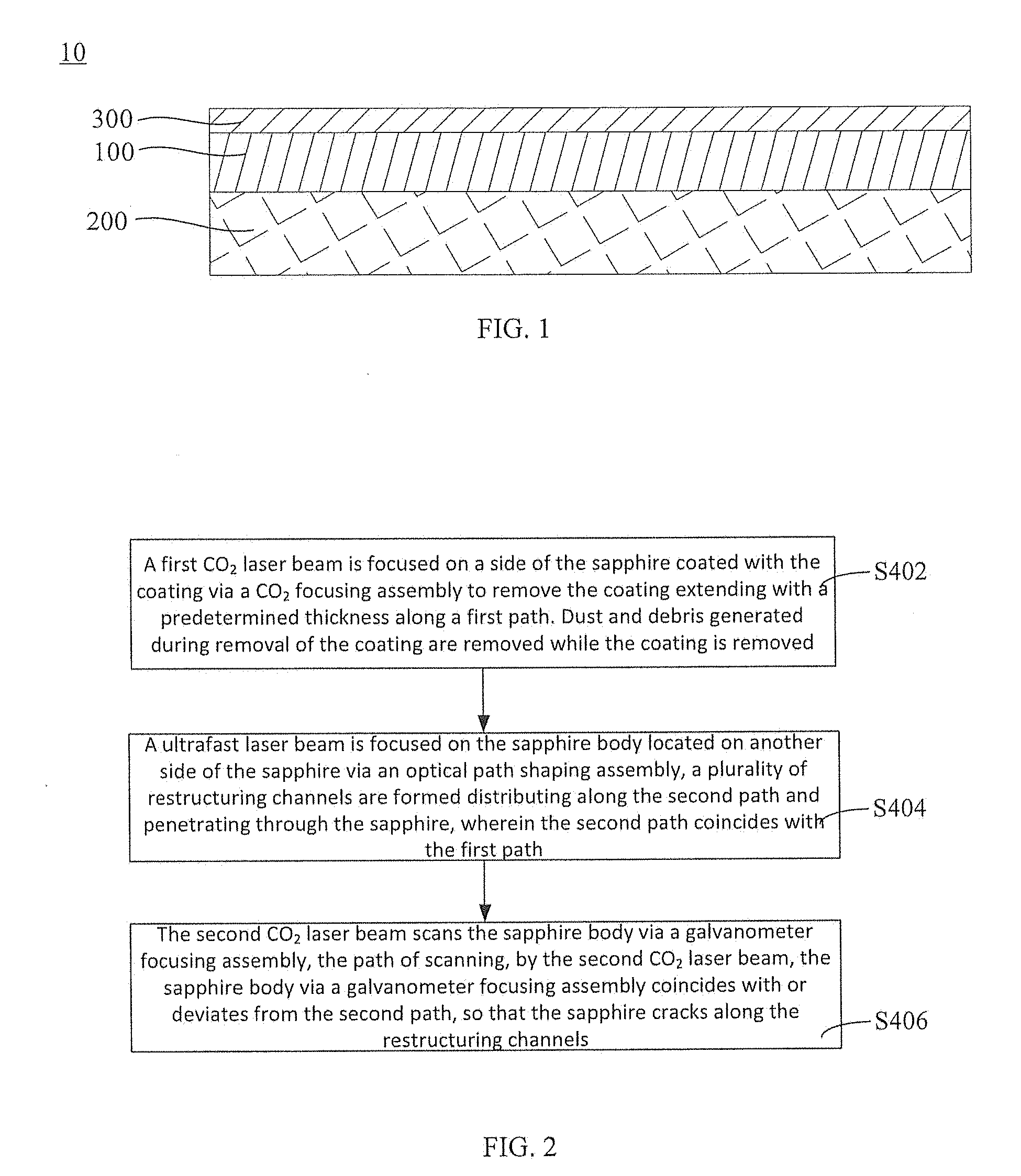 10

300

100

200

FIG. 1

A first $CO_2$ laser beam is focused on a side of the sapphire coated with the coating via a $CO_2$ focusing assembly to remove the coating extending with a predetermined thickness along a first path. Dust and debris generated during removal of the coating are removed while the coating is removed

S402

A ultrafast laser beam is focused on the sapphire body located on another side of the sapphire via an optical path shaping assembly, a plurality of restructuring channels are formed distributing along the second path and penetrating through the sapphire, wherein the second path coincides with the first path

S404

The second $CO_2$ laser beam scans the sapphire body via a galvanometer focusing assembly, the path of scanning, by the second $CO_2$ laser beam, the sapphire body via a galvanometer focusing assembly coincides with or deviates from the second path, so that the sapphire cracks along the restructuring channels

S406

FIG. 2